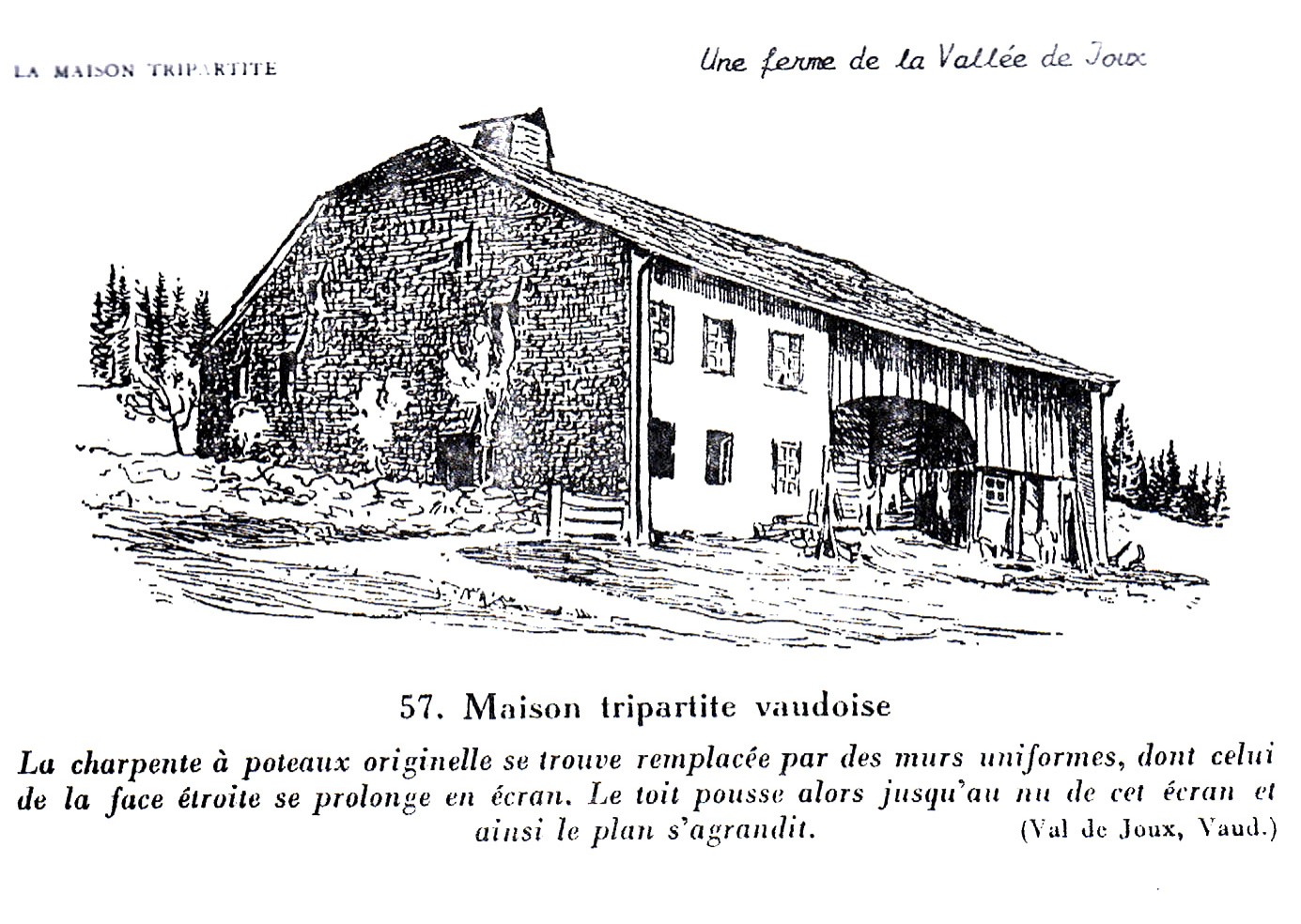 LA MAISON TRIPARTITE

Une ferme de la Vallée de Joux

57. Maison tripartite vaudoise

La charpente à poteaux originelle se trouve remplacée par des murs uniformes, dont celui de la face étroite se prolonge en écran. Le toit pousse alors jusqu'au nu de cet écran et ainsi le plan s'agrandit. (Val de Joux, Vaud.)